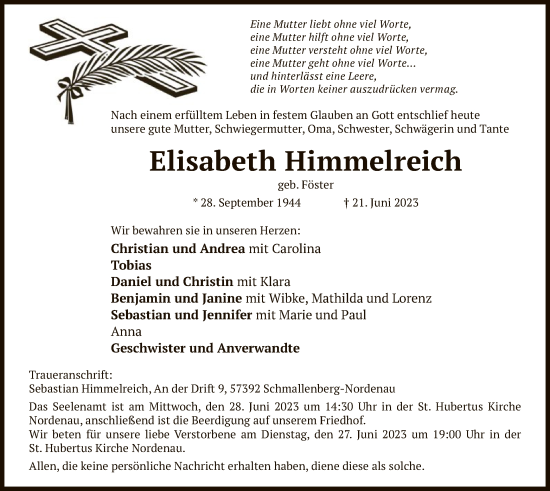 Eine Mutter liebt ohne viel Worte,
eine Mutter hilft ohne viel Worte,
eine Mutter versteht ohne viel Worte,
eine Mutter geht ohne viel Worte...
und hinterlässt eine Leere,
die in Worten keiner auszudrücken vermag.

Nach einem erfülltem Leben in festem Glauben an Gott entschlief heute unsere gute Mutter, Schwiegermutter, Oma, Schwester, Schwägerin und Tante

Elisabeth Himmelreich

geb. Föster

* 28. September 1944 † 21. Juni 2023

Wir bewahren sie in unseren Herzen:
Christian und Andrea mit Carolina
Tobias
Daniel und Christin mit Klara
Benjamin und Janine mit Wibke, Mathilda und Lorenz
Sebastian und Jennifer mit Marie und Paul
Anna
Geschwister und Anverwandte

Traueranschrift:
Sebastian Himmelreich, An der Drift 9, 57392 Schmallenberg-Nordenau

Das Seelenamt ist am Mittwoch, den 28. Juni 2023 um 14:30 Uhr in der St. Hubertus Kirche Nordenau, anschließend ist die Beerdigung auf unserem Friedhof.
Wir beten für unsere liebe Verstorbene am Dienstag, den 27. Juni 2023 um 19:00 Uhr in der St. Hubertus Kirche Nordenau.

Allen, die keine persönliche Nachricht erhalten haben, diene diese als solche.